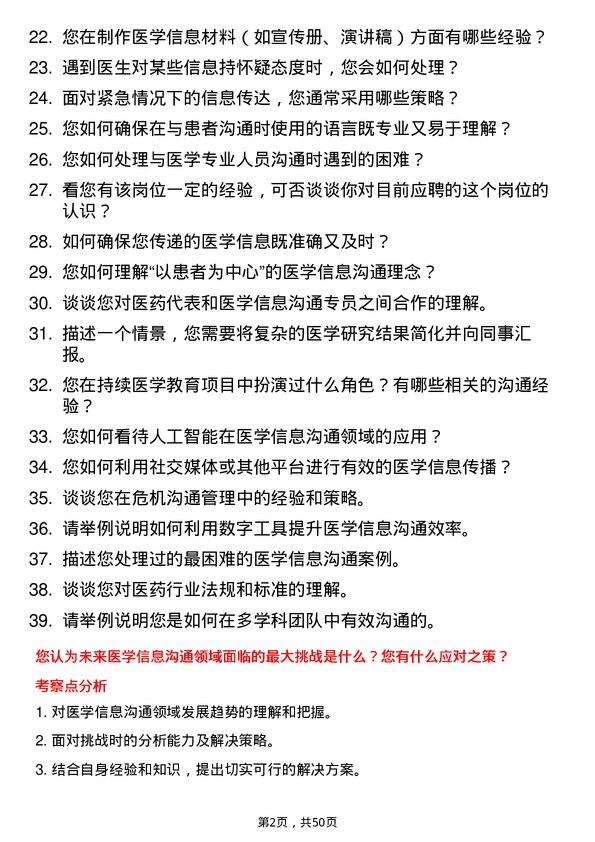 22. 您在制作医学信息材料（如宣传册、演讲稿）方面有哪些经验？

23. 遇到医生对某些信息持怀疑态度时，您会如何处理？

24. 面对紧急情况下的信息传达，您通常采用哪些策略？

25. 您如何确保在与患者沟通时使用的语言既专业又易于理解？

26. 您如何处理与医学专业人员沟通时遇到的困难？

27. 看您有该岗位一定的经验，可否谈谈你对目前应聘的这个岗位的认识？

28. 如何确保您传递的医学信息既准确又及时？

29. 您如何理解“以患者为中心”的医学信息沟通理念？

30. 谈谈您对医药代表和医学信息沟通专员之间合作的理解。

31. 描述一个情景，您需要将复杂的医学研究结果简化并向同事汇报。

32. 您在持续医学教育项目中扮演过什么角色？有哪些相关的沟通经验？

33. 您如何看待人工智能在医学信息沟通领域的应用？

34. 您如何利用社交媒体或其他平台进行有效的医学信息传播？

35. 谈谈您在危机沟通管理中的经验和策略。

36. 请举例说明如何利用数字工具提升医学信息沟通效率。

37. 描述您处理过的最困难的医学信息沟通案例。

38. 谈谈您对医药行业法规和标准的理解。

39. 请举例说明您是如何在多学科团队中有效沟通的。

您认为未来医学信息沟通领域面临的最大挑战是什么？您有什么应对之策？

考察点分析

1. 对医学信息沟通领域发展趋势的理解和把握。

2. 面对挑战时的分析能力及解决策略。

3. 结合自身经验和知识，提出切实可行的解决方案。

第2页，共50页